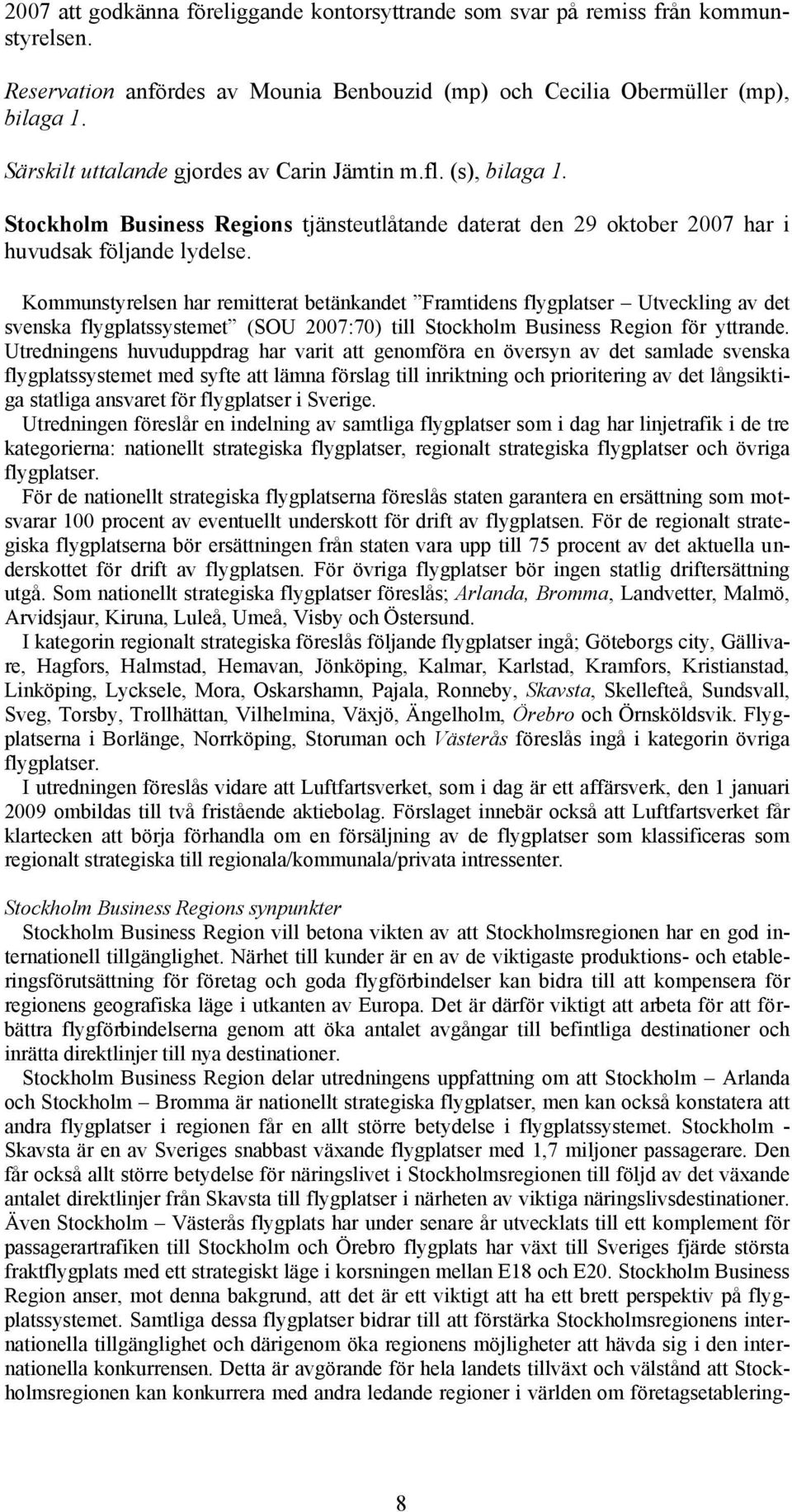 2007 att godkänna föreliggande kontorsyttrande som svar på remiss från kommunstyrelsen.

Reservation anfördes av Mounia Benbouzid (mp) och Cecilia Obermüller (mp), bilaga 1.

Särskilt uttalande gjordes av Carin Jämtin m.fl. (s), bilaga 1.

Stockholm Business Regions tjänsteutlåtande daterat den 29 oktober 2007 har i huvudsak följande lydelse.

Kommunstyrelsen har remitterat betänkandet ”Framtidens flygplatser – Utveckling av det svenska flygplatssystemet” (SOU 2007:70) till Stockholm Business Region för yttrande. Utredningens huvuduppdrag har varit att genomföra en översyn av det samlade svenska flygplatssystemet med syfte att lämna förslag till inriktning och prioritering av det långsiktiga statliga ansvaret för flygplatser i Sverige.

Utredningen föreslår en indelning av samtliga flygplatser som i dag har linjetrafik i de tre kategorierna: nationellt strategiska flygplatser, regionalt strategiska flygplatser och övriga flygplatser.

För de nationellt strategiska flygplatserna föreslås staten garantera en ersättning som motsvarar 100 procent av eventuellt underskott för drift av flygplatsen. För de regionalt strategiska flygplatserna bör ersättningen från staten vara upp till 75 procent av det aktuella underskottet för drift av flygplatsen. För övriga flygplatser bör ingen statlig driftersättning utgå. Som nationellt strategiska flygplatser föreslås; Arlanda, Bromma, Landvetter, Malmö, Arvidsjaur, Kiruna, Luleå, Umeå, Visby och Östersund.

I kategorin regionalt strategiska föreslås följande flygplatser ingå; Göteborgs city, Gällivare, Hagfors, Halmstad, Hemavan, Jönköping, Kalmar, Karlstad, Kramfors, Kristianstad, Linköping, Lycksele, Mora, Oskarshamn, Pajala, Ronneby, Skavsta, Skellefteå, Sundsvall, Sveg, Torsby, Trollhättan, Vilhelmina, Växjö, Ängelholm, Örebro och Örnsköldsvik. Flygplatserna i Borlänge, Norrköping, Storuman och Västerås föreslås ingå i kategorin övriga flygplatser.

I utredningen föreslås vidare att Luftfartsverket, som i dag är ett affärsverk, den 1 januari 2009 ombildas till två fristående aktiebolag. Förslaget innebär också att Luftfartsverket får klartecken att börja förhandla om en försäljning av de flygplatser som klassificeras som regionalt strategiska till regionala/kommunala/privata intressenter.

Stockholm Business Regions synpunkter
Stockholm Business Region vill betona vikten av att Stockholmsregionen har en god internationell tillgänglighet. Närhet till kunder är en av de viktigaste produktions- och etableringsförutsättning för företag och goda flygförbindelser kan bidra till att kompensera för regionens geografiska läge i utkanten av Europa. Det är därför viktigt att arbeta för att förbättra flygförbindelserna genom att öka antalet avgångar till befintliga destinationer och inrätta direktlinjer till nya destinationer.

Stockholm Business Region delar utredningens uppfattning om att Stockholm – Arlanda och Stockholm – Bromma är nationellt strategiska flygplatser, men kan också konstatera att andra flygplatser i regionen får en allt större betydelse i flygplatssystemet. Stockholm - Skavsta är en av Sveriges snabbast växande flygplatser med 1,7 miljoner passagerare. Den får också allt större betydelse för näringslivet i Stockholmsregionen till följd av det växande antalet direktlinjer från Skavsta till flygplatser i närheten av viktiga näringslivsdestinationer. Även Stockholm – Västerås flygplats har under senare år utvecklats till ett komplement för passagerartrafiken till Stockholm och Örebro flygplats har växt till Sveriges fjärde största fraktflygplats med ett strategiskt läge i korsningen mellan E18 och E20. Stockholm Business Region anser, mot denna bakgrund, att det är ett viktigt att ha ett brett perspektiv på flygplatssystemet. Samtliga dessa flygplatser bidrar till att förstärka Stockholmsregionens internationella tillgänglighet och därigenom öka regionens möjligheter att hävda sig i den internationella konkurrensen. Detta är avgörande för hela landets tillväxt och välstånd att Stockholmsregionen kan konkurrera med andra ledande regioner i världen om företagsetablering-

8